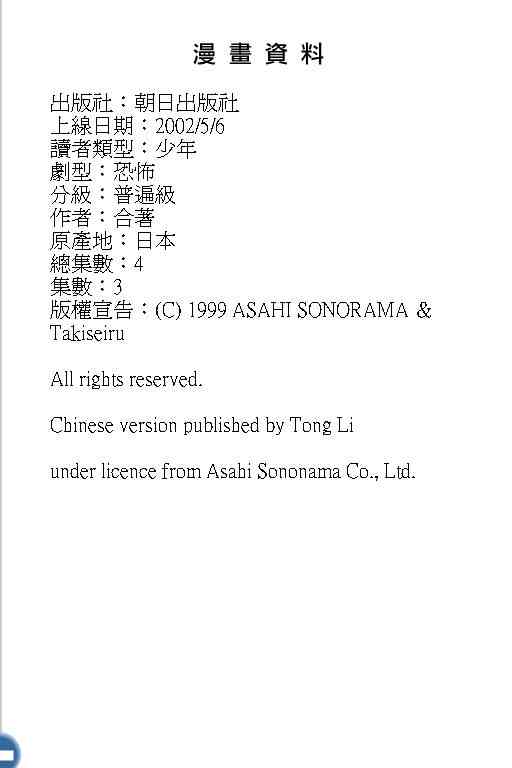 漫畫資料

出版社：朝日出版社
上線日期：2002/5/6
讀者類型：少年
劇型：恐怖
分級：普遍級
作者：合著
原產地：日本
總集數：4
集數：3
版權宣告：(C) 1999 ASAHI SONORAMA & Takiseiru

All rights reserved.

Chinese version published by Tong Li

under licence from Asahi Sononama Co., Ltd.